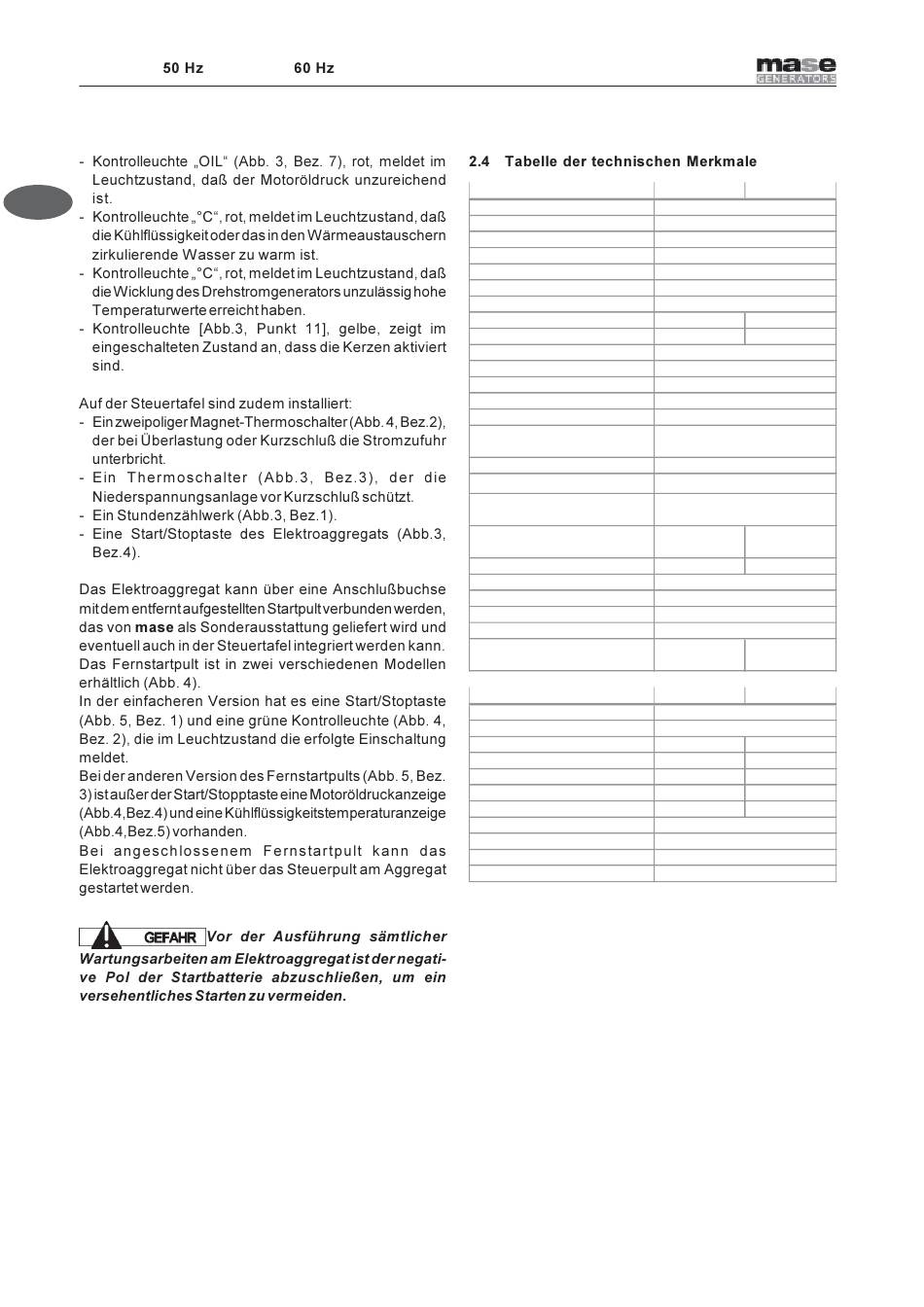 50 Hz 60 Hz

mase GENERATORS

- Kontrolleuchte „OIL“ (Abb. 3, Bez. 7), rot, meldet im Leuchtzustand, daß der Motoröldruck unzureichend ist.
- Kontrolleuchte „°C“, rot, meldet im Leuchtzustand, daß die Kühlflüssigkeit oder das in den Wärmeaustauschern zirkulierende Wasser zu warm ist.
- Kontrolleuchte „°C“, rot, meldet im Leuchtzustand, daß die Wicklung des Drehstromgenerators unzulässig hohe Temperaturwerte erreicht haben.
- Kontrolleuchte [Abb.3, Punkt 11], gelbe, zeigt im eingeschalteten Zustand an, dass die Kerzen aktiviert sind.

Auf der Steuertafel sind zudem installiert:
- Ein zweipoliger Magnet-Thermoschalter (Abb.4, Bez.2), der bei Überlastung oder Kurzschluß die Stromzufuhr unterbricht.
- Ein Thermoschalter (Abb.3, Bez.3), der die Niederspannungsanlage vor Kurzschluß schützt.
- Ein Stundenzählwerk (Abb.3, Bez.1).
- Eine Start/Stoptaste des Elektroaggregats (Abb.3, Bez.4).

Das Elektroaggregat kann über eine Anschlußbuchse mit dem entfernt aufgestellten Startpult verbunden werden, das von mase als Sonderausstattung geliefert wird und eventuell auch in der Steuertafel integriert werden kann. Das Fernstartpult ist in zwei verschiedenen Modellen erhältlich (Abb. 4).
In der einfacheren Version hat es eine Start/Stoptaste (Abb. 5, Bez. 1) und eine grüne Kontrolleuchte (Abb. 4, Bez. 2), die im Leuchtzustand die erfolgte Einschaltung meldet.
Bei der anderen Version des Fernstartpults (Abb. 5, Bez. 3) ist außer der Start/Stopptaste eine Motoröldruckanzeige (Abb.4,Bez.4) und eine Kühlflüssigkeitstemperaturanzeige (Abb.4,Bez.5) vorhanden.
Bei angeschlossenem Fernstartpult kann das Elektroaggregat nicht über das Steuerpult am Aggregat gestartet werden.

GEFAHR Vor der Ausführung sämtlicher Wartungsarbeiten am Elektroaggregat ist der negative Pol der Startbatterie abzuschließen, um ein versehentliches Starten zu vermeiden.

2.4 Tabelle der technischen Merkmale